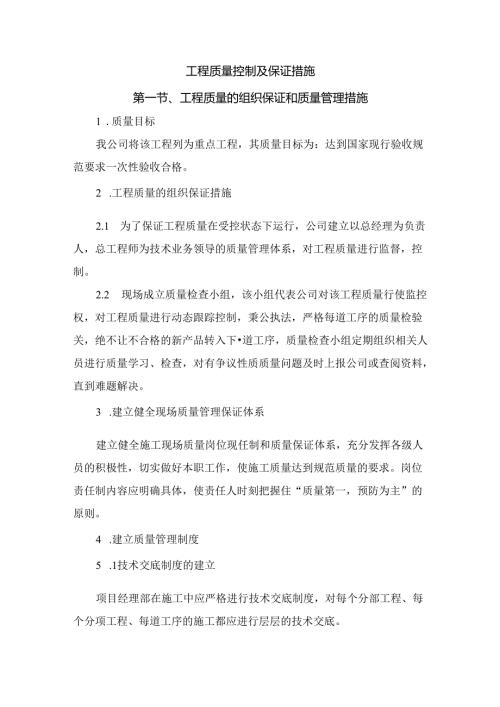 工程质量控制及保证措施

第一节、工程质量的组织保证和质量管理措施

1 . 质量目标

我公司将该工程列为重点工程，其质量目标为：达到国家现行验收规范要求一次性验收合格。

2 .工程质量的组织保证措施

2.1　为了保证工程质量在受控状态下运行，公司建立以总经理为负责人，总工程师为技术业务领导的质量管理体系，对工程质量进行监督，控制。

2.2　现场成立质量检查小组，该小组代表公司对该工程质量行使监控权，对工程质量进行动态跟踪控制，秉公执法，严格每道工序的质量检验关，绝不让不合格的新产品转入下•道工序，质量检查小组定期组织相关人员进行质量学习、检查，对有争议性质质量问题及时上报公司或查阅资料，直到难题解决。

3 .建立健全现场质量管理保证体系

建立健全施工现场质量岗位现任制和质量保证体系，充分发挥各级人员的积极性，切实做好本职工作，使施工质量达到规范质量的要求。岗位责任制内容应明确具体，使责任人时刻把握住“质量第一，预防为主”的原则。

4 .建立质量管理制度

5 .1技术交底制度的建立

项目经理部在施工中应严格进行技术交底制度，对每个分部工程、每个分项工程、每道工序的施工都应进行层层的技术交底。